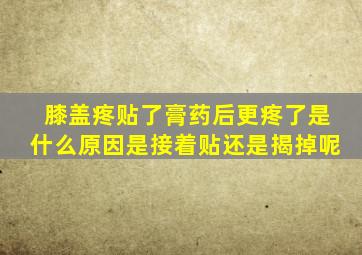 膝盖疼贴了膏药后更疼了是什么原因是接着贴还是揭掉呢